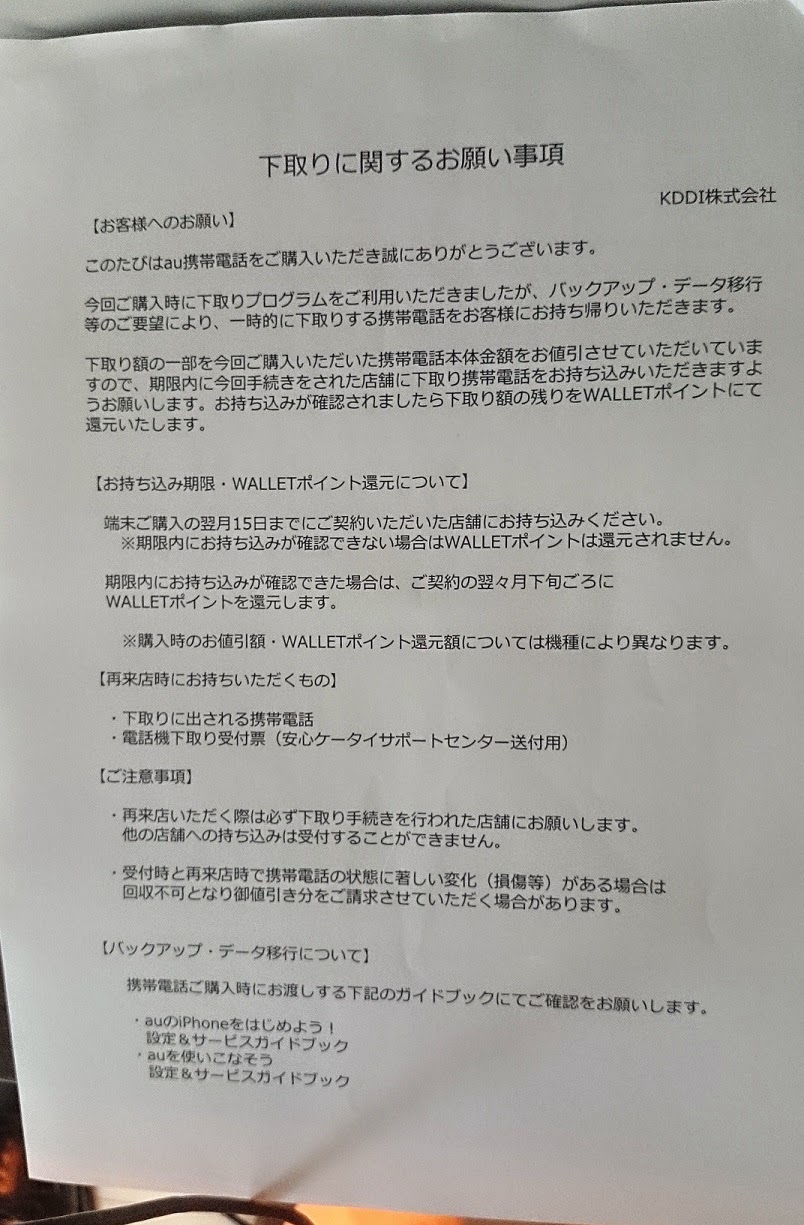 下取りに関するお願い事項

KDDI株式会社

【お客様へのお願い】

このたびはau携帯電話をご購入いただき誠にありがとうございます。

今回ご購入時に下取りプログラムをご利用いただきましたが、バックアップ・データ移行等のご要望により、一時的に下取りする携帯電話をお客様にお持ち帰りいただきます。

下取り額の一部を今回ご購入いただいた携帯電話本体金額をお値引させていただいていますので、期限内に今回手続きをされた店舗に下取り携帯電話をお持ち込みいただきますようお願いします。お持ち込みが確認されましたら下取り額の残りをWALLETポイントにて還元いたします。

【お持ち込み期限・WALLETポイント還元について】

端末ご購入の翌月15日までにご契約いただいた店舗にお持ち込みください。
※期限内にお持ち込みが確認できない場合はWALLETポイントは還元されません。

期限内にお持ち込みが確認できた場合は、ご契約の翌々月下旬ごろにWALLETポイントを還元します。

※購入時のお値引額・WALLETポイント還元額については機種により異なります。

【再来店時にお持ちいただくもの】

・下取りに出される携帯電話
・電話機下取り受付票（安心ケータイサポートセンター送付用）

【ご注意事項】

・再来店いただく際は必ず下取り手続きを行われた店舗にお願いします。
他の店舗への持ち込みは受付することができません。

・受付時と再来店時で携帯電話の状態に著しい変化（損傷等）がある場合は
回収不可となり御値引き分をご請求させていただく場合があります。

【バックアップ・データ移行について】

携帯電話ご購入時にお渡しする下記のガイドブックにてご確認をお願いします。

・auのiPhoneをはじめよう！
設定＆サービスガイドブック
・auを使いこなそう
設定＆サービスガイドブック